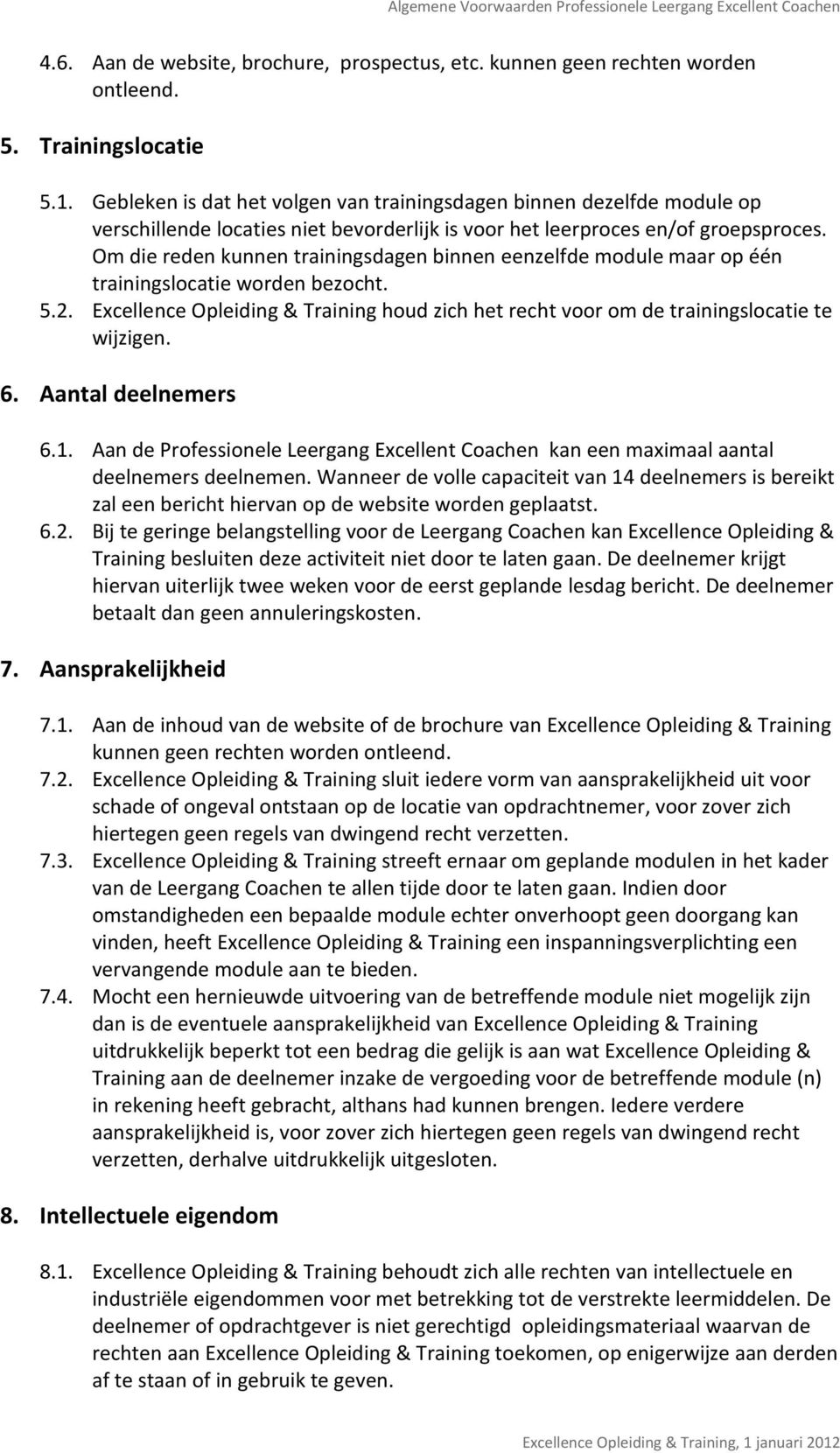 Algemene Voorwaarden Professionele Leergang Excellent Coachen

4.6. Aan de website, brochure, prospectus, etc. kunnen geen rechten worden ontleend.

5. Trainingslocatie

5.1. Gebleken is dat het volgen van trainingsdagen binnen dezelfde module op verschillende locaties niet bevorderlijk is voor het leerproces en/of groepsproces. Om die reden kunnen trainingsdagen binnen eenzelfde module maar op één trainingslocatie worden bezocht.
5.2. Excellence Opleiding & Training houd zich het recht voor om de trainingslocatie te wijzigen.

6. Aantal deelnemers

6.1. Aan de Professionele Leergang Excellent Coachen kan een maximaal aantal deelnemers deelnemen. Wanneer de volle capaciteit van 14 deelnemers is bereikt zal een bericht hiervan op de website worden geplaatst.
6.2. Bij te geringe belangstelling voor de Leergang Coachen kan Excellence Opleiding & Training besluiten deze activiteit niet door te laten gaan. De deelnemer krijgt hiervan uiterlijk twee weken voor de eerst geplande lesdag bericht. De deelnemer betaalt dan geen annuleringskosten.

7. Aansprakelijkheid

7.1. Aan de inhoud van de website of de brochure van Excellence Opleiding & Training kunnen geen rechten worden ontleend.
7.2. Excellence Opleiding & Training sluit iedere vorm van aansprakelijkheid uit voor schade of ongeval ontstaan op de locatie van opdrachtnemer, voor zover zich hiertegen geen regels van dwingend recht verzetten.
7.3. Excellence Opleiding & Training streeft ernaar om geplande modulen in het kader van de Leergang Coachen te allen tijde door te laten gaan. Indien door omstandigheden een bepaalde module echter onverhoopt geen doorgang kan vinden, heeft Excellence Opleiding & Training een inspanningsverplichting een vervangende module aan te bieden.
7.4. Mocht een hernieuwde uitvoering van de betreffende module niet mogelijk zijn dan is de eventuele aansprakelijkheid van Excellence Opleiding & Training uitdrukkelijk beperkt tot een bedrag die gelijk is aan wat Excellence Opleiding & Training aan de deelnemer inzake de vergoeding voor de betreffende module (n) in rekening heeft gebracht, althans had kunnen brengen. Iedere verdere aansprakelijkheid is, voor zover zich hiertegen geen regels van dwingend recht verzetten, derhalve uitdrukkelijk uitgesloten.

8. Intellectuele eigendom

8.1. Excellence Opleiding & Training behoudt zich alle rechten van intellectuele en industriële eigendommen voor met betrekking tot de verstrekte leermiddelen. De deelnemer of opdrachtgever is niet gerechtigd opleidingsmateriaal waarvan de rechten aan Excellence Opleiding & Training toekomen, op enigerwijze aan derden af te staan of in gebruik te geven.

Excellence Opleiding & Training, 1 januari 2012